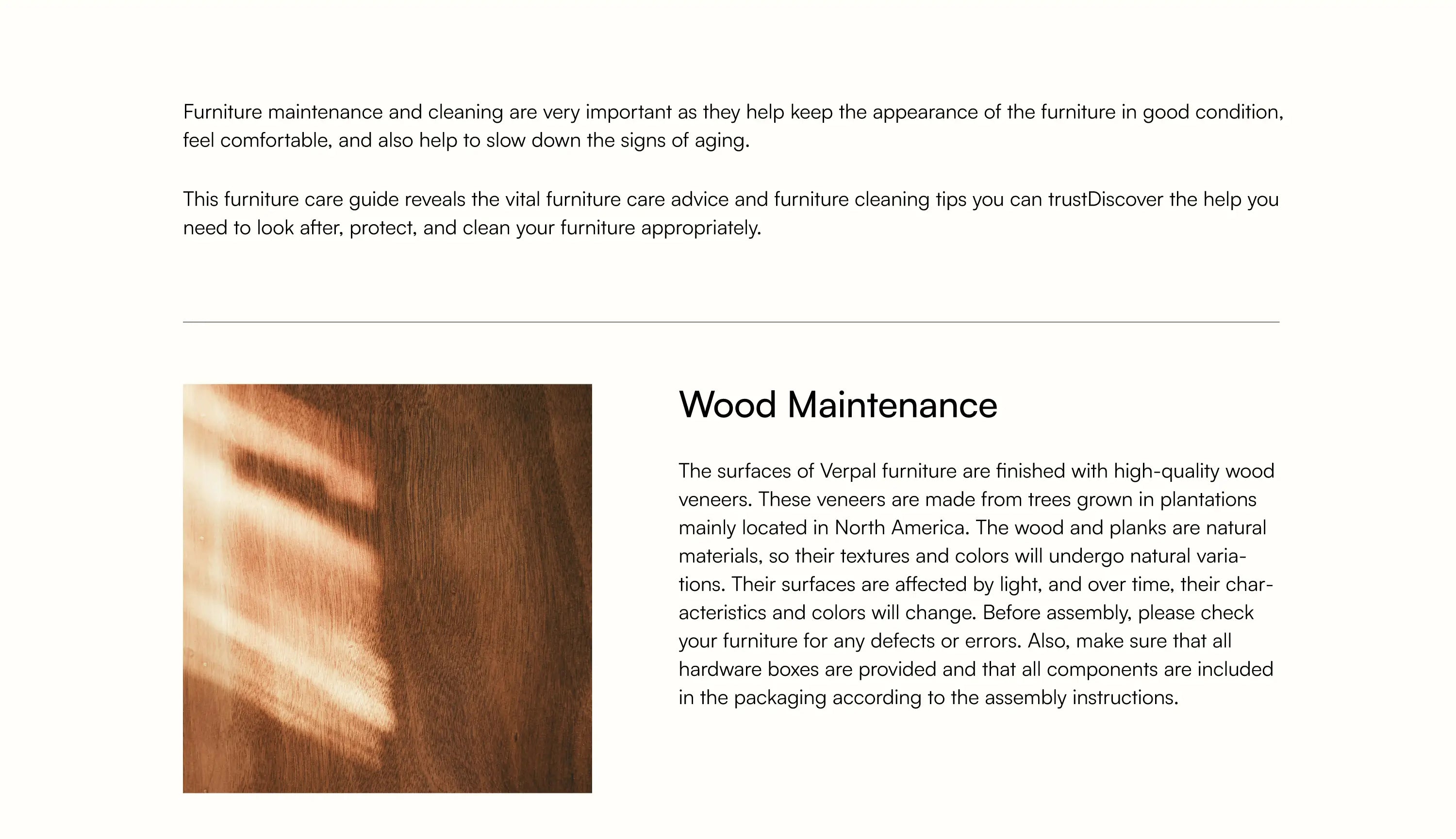 Furniture maintenance and cleaning are very important as they help keep the appearance of the furniture in good condition, feel comfortable, and also help to slow down the signs of aging.

This furniture care guide reveals the vital furniture care advice and furniture cleaning tips you can trustDiscover the help you need to look after, protect, and clean your furniture appropriately.

Wood Maintenance

The surfaces of Verpal furniture are finished with high-quality wood veneers. These veneers are made from trees grown in plantations mainly located in North America. The wood and planks are natural materials, so their textures and colors will undergo natural variations. Their surfaces are affected by light, and over time, their characteristics and colors will change. Before assembly, please check your furniture for any defects or errors. Also, make sure that all hardware boxes are provided and that all components are included in the packaging according to the assembly instructions.